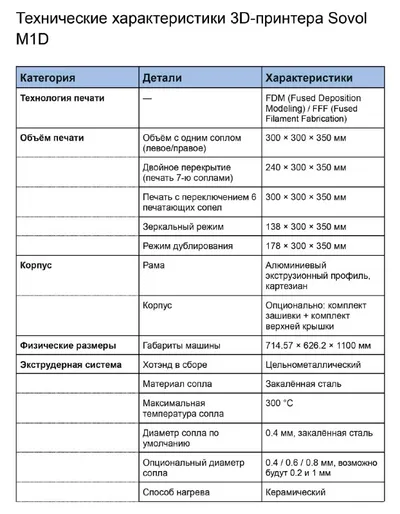 Технические характеристики 3D-принтера Sovol M1D

| Категория | Детали | Характеристики |
|---|---|---|
| Технология печати | — | FDM (Fused Deposition Modeling) / FFF (Fused Filament Fabrication) |
| Объём печати | Объём с одним соплом (левое/правое) | 300 × 300 × 350 мм |
| | Двойное перекрытие (печать 7-ю соплами) | 240 × 300 × 350 мм |
| | Печать с переключением 6 печатающих сопел | 300 × 300 × 350 мм |
| | Зеркальный режим | 138 × 300 × 350 мм |
| | Режим дублирования | 178 × 300 × 350 мм |
| Корпус | Рама | Алюминиевый экструзионный профиль, картезиан |
| | Корпус | Опционально: комплект зашивки + комплект верхней крышки |
| Физические размеры | Габариты машины | 714.57 × 626.2 × 1100 мм |
| Экструдерная система | Хотэнд в сборе | Цельнометаллический |
| | Материал сопла | Закалённая сталь |
| | Максимальная температура сопла | 300 °C |
| | Диаметр сопла по умолчанию | 0.4 мм, закалённая сталь |
| | Опциональный диаметр сопла | 0.4 / 0.6 / 0.8 мм, возможно будут 0.2 и 1 мм |
| | Способ нагрева | Керамический |